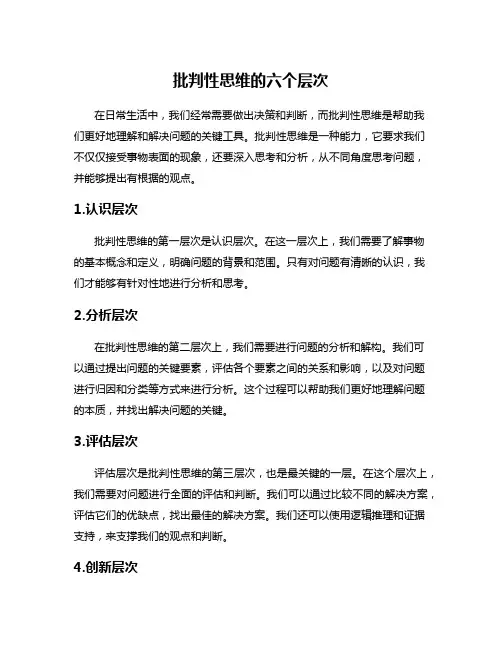 批判性思维的六个层次

在日常生活中，我们经常需要做出决策和判断，而批判性思维是帮助我们更好地理解和解决问题的关键工具。批判性思维是一种能力，它要求我们不仅仅接受事物表面的现象，还要深入思考和分析，从不同角度思考问题，并能够提出有根据的观点。

1.认识层次

批判性思维的第一层次是认识层次。在这一层次上，我们需要了解事物的基本概念和定义，明确问题的背景和范围。只有对问题有清晰的认识，我们才能够有针对性地进行分析和思考。

2.分析层次

在批判性思维的第二层次上，我们需要进行问题的分析和解构。我们可以通过提出问题的关键要素，评估各个要素之间的关系和影响，以及对问题进行归因和分类等方式来进行分析。这个过程可以帮助我们更好地理解问题的本质，并找出解决问题的关键。

3.评估层次

评估层次是批判性思维的第三层次，也是最关键的一层。在这个层次上，我们需要对问题进行全面的评估和判断。我们可以通过比较不同的解决方案，评估它们的优缺点，找出最佳的解决方案。我们还可以使用逻辑推理和证据支持，来支撑我们的观点和判断。

4.创新层次